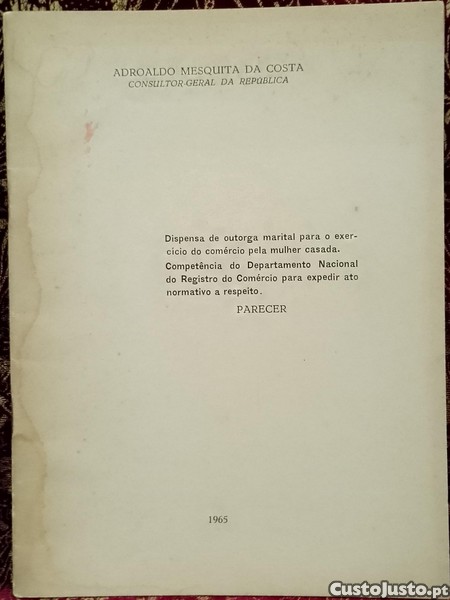 ADROALDO MESQUITA DA COSTA
CONSULTOR-GERAL DA REPÚBLICA

Dispensa de outorga marital para o exercício do comércio pela mulher casada.

Competência do Departamento Nacional do Registro do Comércio para expedir ato normativo a respeito.

PARECER

1965

CustoJusto.pt